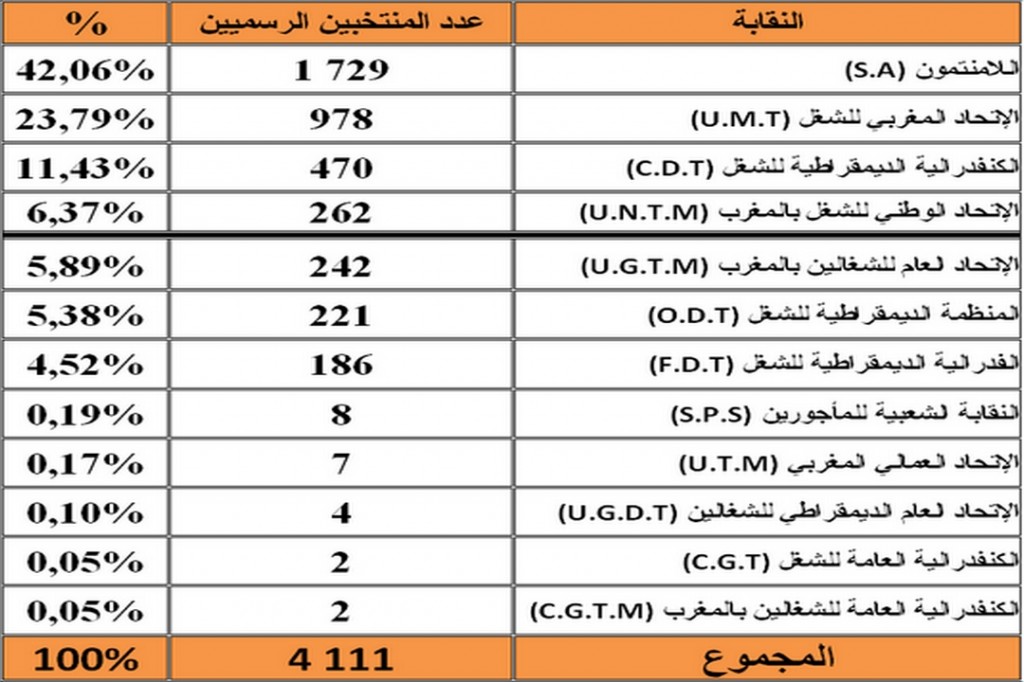 | النقابة | عدد المنتخبين الرسميين | % |
|---|---|---|
| اللامنتمون (S.A) | 1 729 | 42,06% |
| الإتحاد المغربي للشغل (U.M.T) | 978 | 23,79% |
| الكنفدرالية الديمقراطية للشغل (C.D.T) | 470 | 11,43% |
| الإتحاد الوطني للشغل بالمغرب (U.N.T.M) | 262 | 6,37% |
| الإتحاد لعام للشغالين بالمغرب (U.G.T.M) | 242 | 5,89% |
| المنظمة الديمقراطية للشغل (O.D.T) | 221 | 5,38% |
| الفدرالية الديمقراطية للشغل (F.D.T) | 186 | 4,52% |
| النقابة لشعبية للمأجورين (S.P.S) | 8 | 0,19% |
| الإتحاد العمالي المغربي (U.T.M) | 7 | 0,17% |
| الإتحاد لعام الديمقراطي للشغالين (U.G.D.T) | 4 | 0,10% |
| الكنفدرالية العامة للشغل (C.G.T) | 2 | 0,05% |
| الكنفدرالية العامة للشغالين بالمغرب (C.G.T.M) | 2 | 0,05% |
| المجموع | 4 111 | 100% |